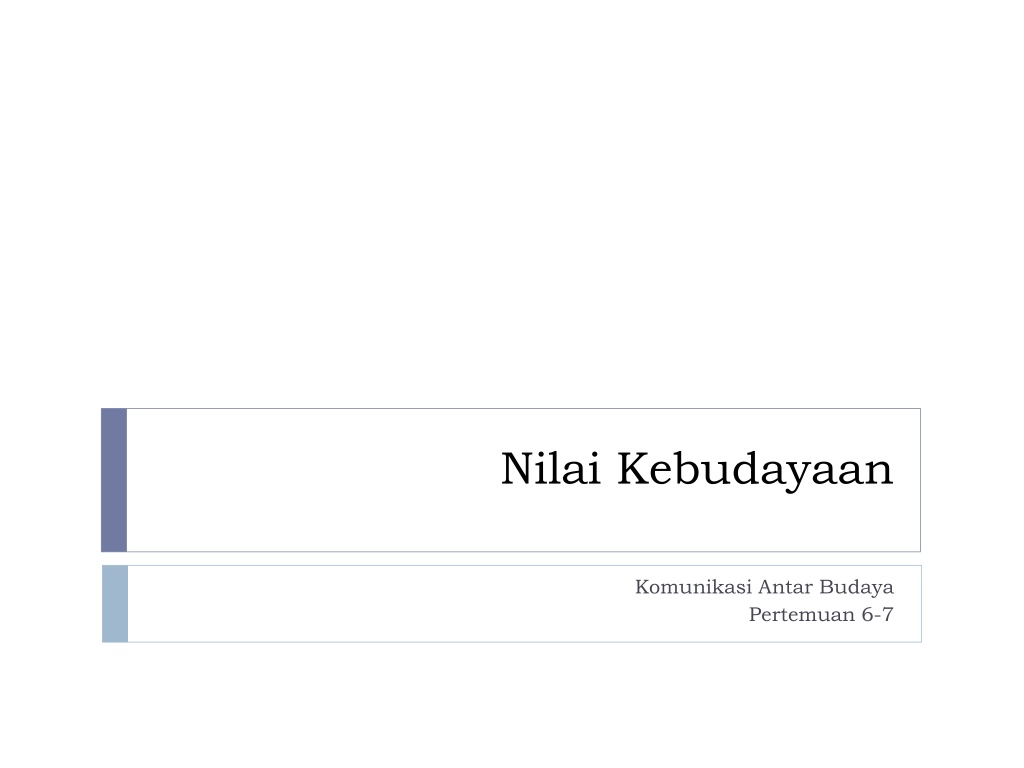 Nilai Kebudayaan

Komunikasi Antar Budaya
Pertemuan 6-7